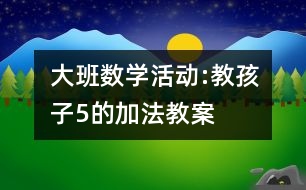 大班数学活动:教孩子5的加法教案